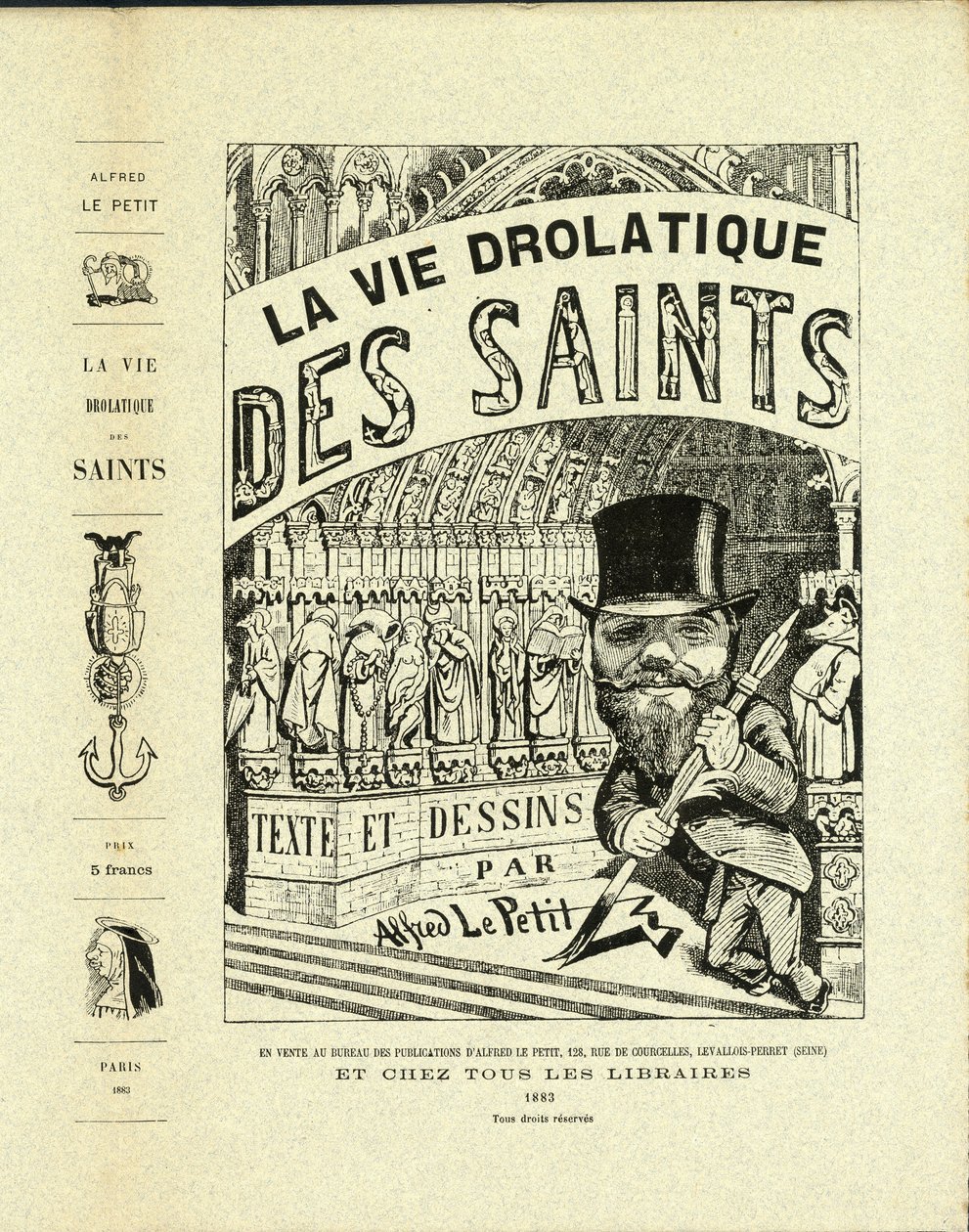 ALFRED
LE PETIT

LA VIE
DROLATIQUE
DES
SAINTS

PRIX
5 francs

PARIS
1883

LA VIE DROLATIQUE
DES SAINTS

TEXTE ET DESSINS
PAR
Alfred Le Petit

EN VENTE AU BUREAU DES PUBLICATIONS D'ALFRED LE PETIT, 128, RUE DE COURCELLES, LEVALLOIS-PERRET (SEINE)
ET CHEZ TOUS LES LIBRAIRES
1883
Tous droits réservés